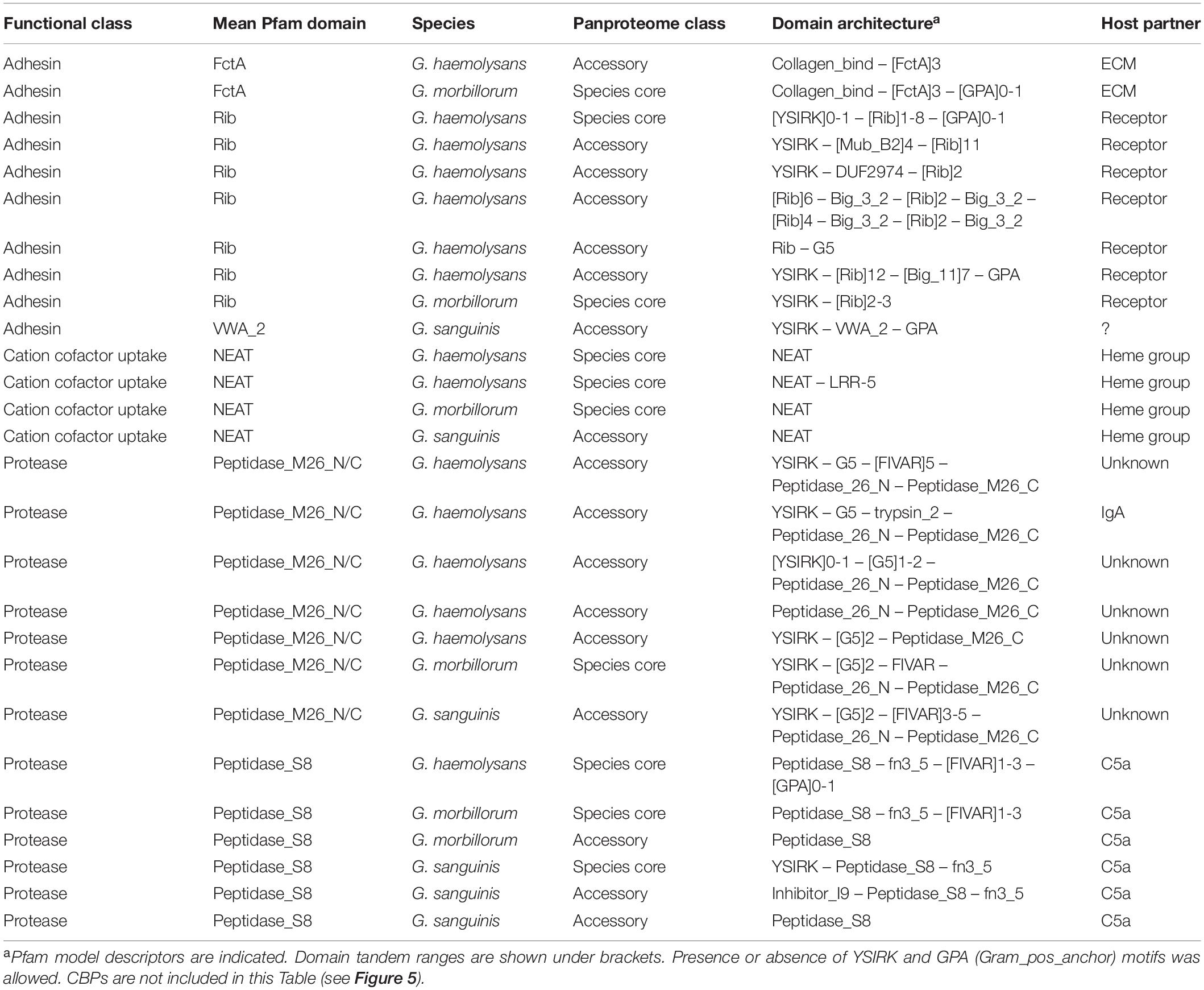 | Functional class | Mean Pfam domain | Species | Panproteome class | Domain architecture$^a$ | Host partner |
|---|---|---|---|---|---|
| Adhesin | FctA | G. haemolysans | Accessory | Collagen_bind – [FctA]3 | ECM |
| Adhesin | FctA | G. morbillorum | Species core | Collagen_bind – [FctA]3 – [GPA]0-1 | ECM |
| Adhesin | Rib | G. haemolysans | Species core | [YSIRK]0-1 – [Rib]1-8 – [GPA]0-1 | Receptor |
| Adhesin | Rib | G. haemolysans | Accessory | YSIRK – [Mub_B2]4 – [Rib]11 | Receptor |
| Adhesin | Rib | G. haemolysans | Accessory | YSIRK – DUF2974 – [Rib]2 | Receptor |
| Adhesin | Rib | G. haemolysans | Accessory | [Rib]6 – Big_3_2 – [Rib]2 – Big_3_2 – [Rib]4 – Big_3_2 – [Rib]2 – Big_3_2 | Receptor |
| Adhesin | Rib | G. haemolysans | Accessory | Rib – G5 | Receptor |
| Adhesin | Rib | G. haemolysans | Accessory | YSIRK – [Rib]12 – [Big_11]7 – GPA | Receptor |
| Adhesin | Rib | G. morbillorum | Species core | YSIRK – [Rib]2-3 | Receptor |
| Adhesin | VWA_2 | G. sanguinis | Accessory | YSIRK – VWA_2 – GPA | ? |
| Cation cofactor uptake | NEAT | G. haemolysans | Species core | NEAT | Heme group |
| Cation cofactor uptake | NEAT | G. haemolysans | Species core | NEAT – LRR-5 | Heme group |
| Cation cofactor uptake | NEAT | G. morbillorum | Species core | NEAT | Heme group |
| Cation cofactor uptake | NEAT | G. sanguinis | Accessory | NEAT | Heme group |
| Protease | Peptidase_M26_N/C | G. haemolysans | Accessory | YSIRK – G5 – [FIVAR]5 – Peptidase_26_N – Peptidase_M26_C | Unknown |
| Protease | Peptidase_M26_N/C | G. haemolysans | Accessory | YSIRK – G5 – trypsin_2 – Peptidase_26_N – Peptidase_M26_C | IgA |
| Protease | Peptidase_M26_N/C | G. haemolysans | Accessory | [YSIRK]0-1 – [G5]1-2 – Peptidase_26_N – Peptidase_M26_C | Unknown |
| Protease | Peptidase_M26_N/C | G. haemolysans | Accessory | Peptidase_26_N – Peptidase_M26_C | Unknown |
| Protease | Peptidase_M26_N/C | G. haemolysans | Accessory | YSIRK – [G5]2 – Peptidase_M26_C | Unknown |
| Protease | Peptidase_M26_N/C | G. morbillorum | Species core | YSIRK – [G5]2 – FIVAR – Peptidase_26_N – Peptidase_M26_C | Unknown |
| Protease | Peptidase_M26_N/C | G. sanguinis | Accessory | YSIRK – [G5]2 – [FIVAR]3-5 – Peptidase_26_N – Peptidase_M26_C | Unknown |
| Protease | Peptidase_S8 | G. haemolysans | Species core | Peptidase_S8 – fn3_5 – [FIVAR]1-3 – [GPA]0-1 | C5a |
| Protease | Peptidase_S8 | G. morbillorum | Species core | Peptidase_S8 – fn3_5 – [FIVAR]1-3 | C5a |
| Protease | Peptidase_S8 | G. morbillorum | Accessory | Peptidase_S8 | C5a |
| Protease | Peptidase_S8 | G. sanguinis | Species core | YSIRK – Peptidase_S8 – fn3_5 | C5a |
| Protease | Peptidase_S8 | G. sanguinis | Accessory | Inhibitor_I9 – Peptidase_S8 – fn3_5 | C5a |
| Protease | Peptidase_S8 | G. sanguinis | Accessory | Peptidase_S8 | C5a |

$^a$Pfam model descriptors are indicated. Domain tandem ranges are shown under brackets. Presence or absence of YSIRK and GPA (Gram_pos_anchor) motifs was allowed. CBPs are not included in this Table (see Figure 5).